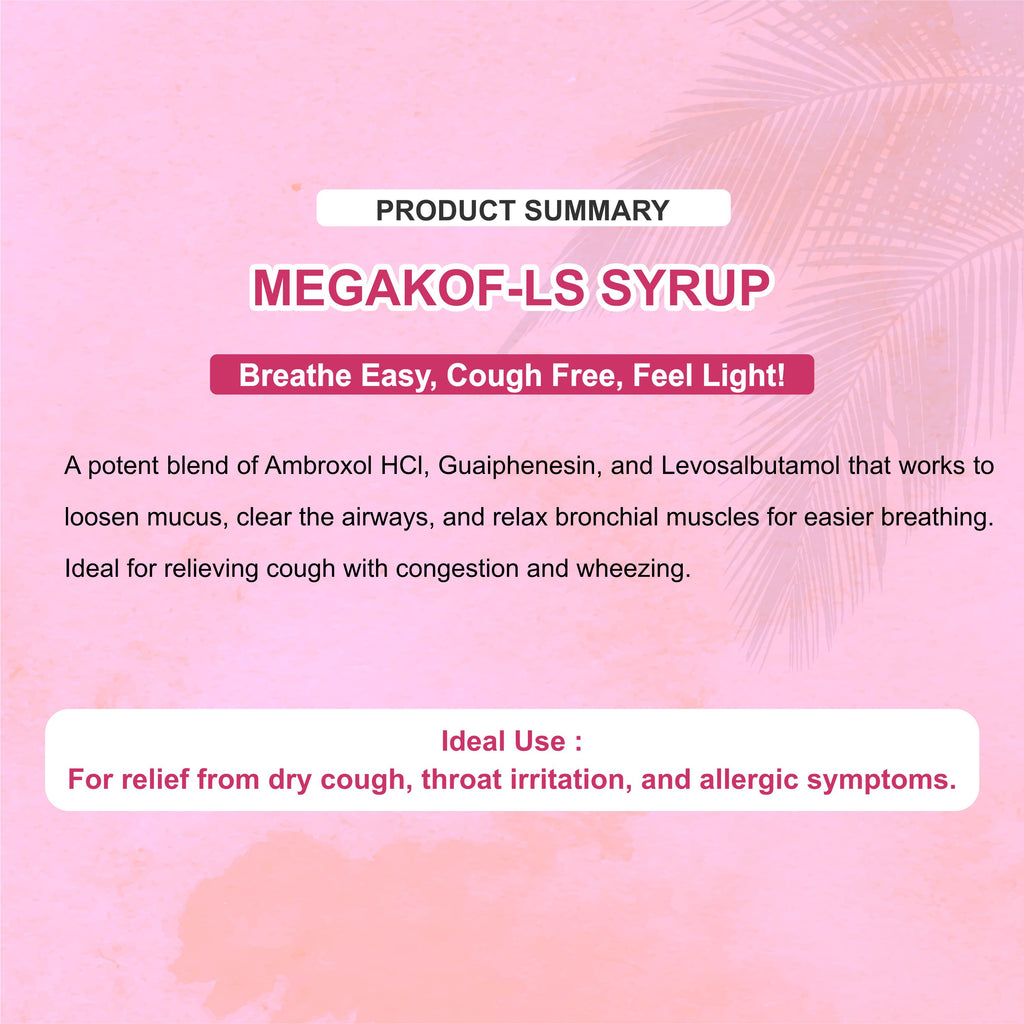 PRODUCT SUMMARY

MEGAKOF-LS SYRUP

Breathe Easy, Cough Free, Feel Light!

A potent blend of Ambroxol HCl, Guaiphenesin, and Levosalbutamol that works to loosen mucus, clear the airways, and relax bronchial muscles for easier breathing. Ideal for relieving cough with congestion and wheezing.

Ideal Use :
For relief from dry cough, throat irritation, and allergic symptoms.